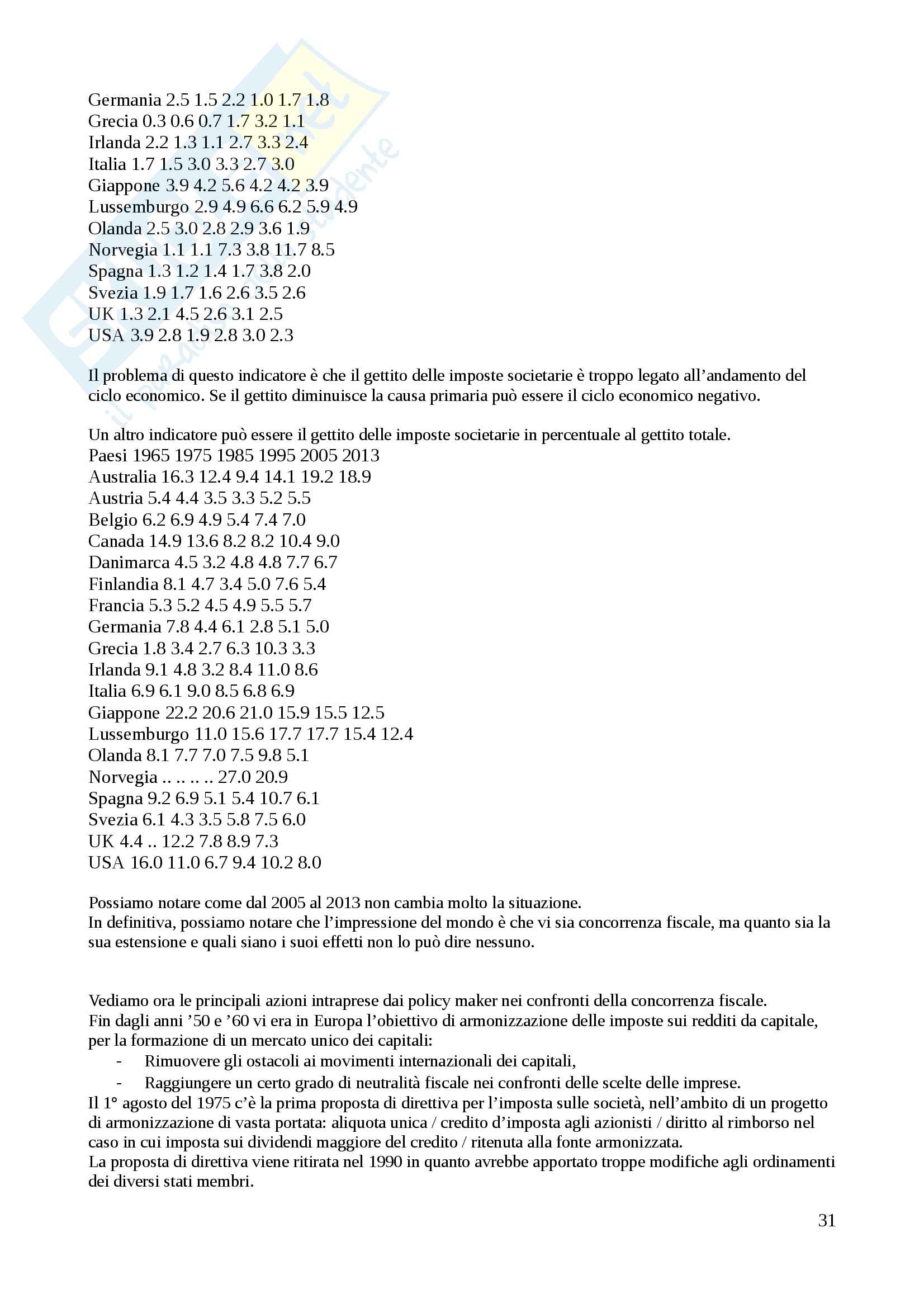 Germania 2.5 1.5 2.2 1.0 1.7 1.8
Grecia 0.3 0.6 0.7 1.7 3.2 1.1
Irlanda 2.2 1.3 1.1 2.7 3.3 2.4
Italia 1.7 1.5 3.0 3.3 2.7 3.0
Giappone 3.9 4.2 5.6 4.2 4.2 3.9
Lussemburgo 2.9 4.9 6.6 6.2 5.9 4.9
Olanda 2.5 3.0 2.8 2.9 3.6 1.9
Norvegia 1.1 1.1 7.3 3.8 11.7 8.5
Spagna 1.3 1.2 1.4 1.7 3.8 2.0
Svezia 1.9 1.7 1.6 2.6 3.5 2.6
UK 1.3 2.1 4.5 2.6 3.1 2.5
USA 3.9 2.8 1.9 2.8 3.0 2.3

Il problema di questo indicatore è che il gettito delle imposte societarie è troppo legato all'andamento del ciclo economico. Se il gettito diminuisce la causa primaria può essere il ciclo economico negativo.

Un altro indicatore può essere il gettito delle imposte societarie in percentuale al gettito totale.
Paesi 1965 1975 1985 1995 2005 2013
Australia 16.3 12.4 9.4 14.1 19.2 18.9
Austria 5.4 4.4 3.5 3.3 5.2 5.5
Belgio 6.2 6.9 4.9 5.4 7.4 7.0
Canada 14.9 13.6 8.2 8.2 10.4 9.0
Danimarca 4.5 3.2 4.8 4.8 7.7 6.7
Finlandia 8.1 4.7 3.4 5.0 7.6 5.4
Francia 5.3 5.2 4.5 4.9 5.5 5.7
Germania 7.8 4.4 6.1 2.8 5.1 5.0
Grecia 1.8 3.4 2.7 6.3 10.3 3.3
Irlanda 9.1 4.8 3.2 8.4 11.0 8.6
Italia 6.9 6.1 9.0 8.5 6.8 6.9
Giappone 22.2 20.6 21.0 15.9 15.5 12.5
Lussemburgo 11.0 15.6 17.7 17.7 15.4 12.4
Olanda 8.1 7.7 7.0 7.5 9.8 5.1
Norvegia .. .. .. .. 27.0 20.9
Spagna 9.2 6.9 5.1 5.4 10.7 6.1
Svezia 6.1 4.3 3.5 5.8 7.5 6.0
UK 4.4 .. 12.2 7.8 8.9 7.3
USA 16.0 11.0 6.7 9.4 10.2 8.0

Possiamo notare come dal 2005 al 2013 non cambia molto la situazione.
In definitiva, possiamo notare che l'impressione del mondo è che vi sia concorrenza fiscale, ma quanto sia la sua estensione e quali siano i suoi effetti non lo può dire nessuno.

Vediamo ora le principali azioni intraprese dai policy maker nei confronti della concorrenza fiscale.
Fin dagli anni '50 e '60 vi era in Europa l'obiettivo di armonizzazione delle imposte sui redditi da capitale, per la formazione di un mercato unico dei capitali:
- Rimuovere gli ostacoli ai movimenti internazionali dei capitali,
- Raggiungere un certo grado di neutralità fiscale nei confronti delle scelte delle imprese.
Il 1° agosto del 1975 c'è la prima proposta di direttiva per l'imposta sulle società, nell'ambito di un progetto di armonizzazione di vasta portata: aliquota unica / credito d'imposta agli azionisti / diritto al rimborso nel caso in cui imposta sui dividendi maggiore del credito / ritenuta alla fonte armonizzata.
La proposta di direttiva viene ritirata nel 1990 in quanto avrebbe apportato troppe modifiche agli ordinamenti dei diversi stati membri.

31